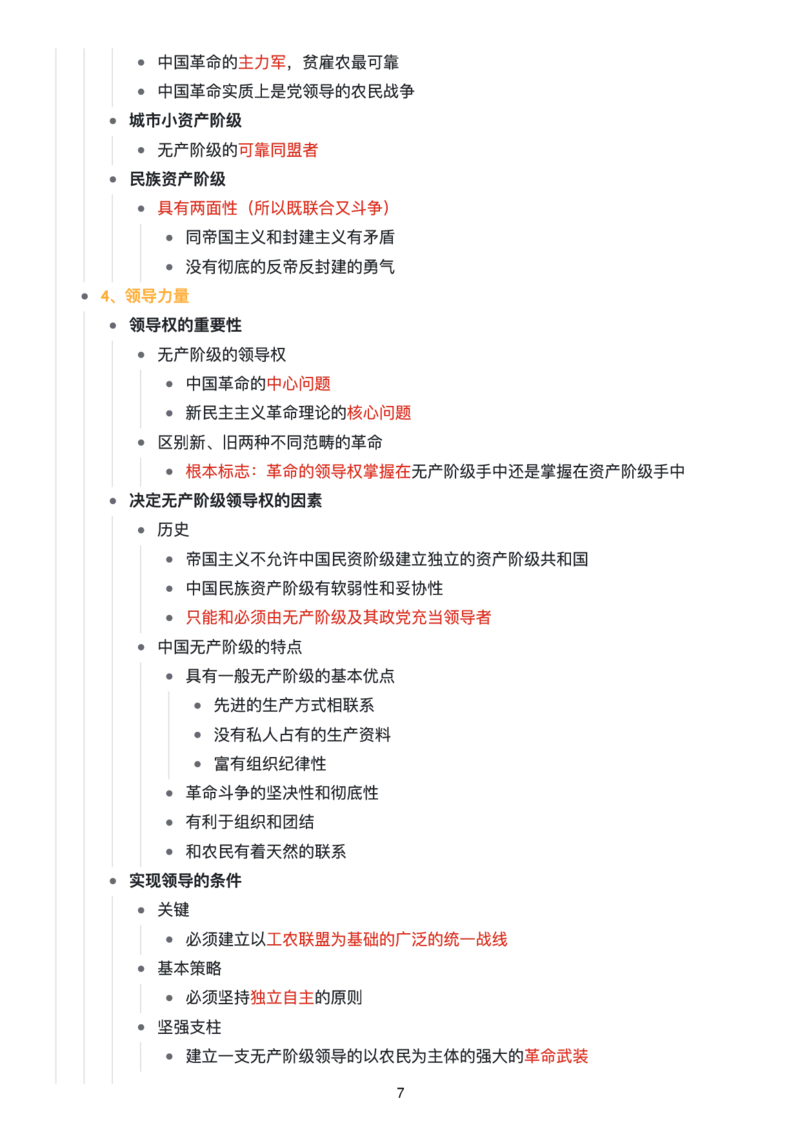 • 中国革命的主力军，贫雇农最可靠
• 中国革命实质上是党领导的农民战争
• 城市小资产阶级
• 无产阶级的可靠同盟者
• 民族资产阶级
• 具有两面性（所以既联合又斗争）
• 同帝国主义和封建主义有矛盾
• 没有彻底的反帝反封建的勇气
• 4、领导力量
• 领导权的重要性
• 无产阶级的领导权
• 中国革命的中心问题
• 新民主主义革命理论的核心问题
• 区别新、旧两种不同范畴的革命
• 根本标志：革命的领导权掌握在无产阶级手中还是掌握在资产阶级手中
• 决定无产阶级领导权的因素
• 历史
• 帝国主义不允许中国民资阶级建立独立的资产阶级共和国
• 中国民族资产阶级有软弱性和妥协性
• 只能和必须由无产阶级及其政党充当领导者
• 中国无产阶级的特点
• 具有一般无产阶级的基本优点
• 先进的生产方式相联系
• 没有私人占有的生产资料
• 富有组织纪律性
• 革命斗争的坚决性和彻底性
• 有利于组织和团结
• 和农民有着天然的联系
• 实现领导的条件
• 关键
• 必须建立以工农联盟为基础的广泛的统一战线
• 基本策略
• 必须坚持独立自主的原则
• 坚强支柱
• 建立一支无产阶级领导的以农民为主体的强大的革命武装

7